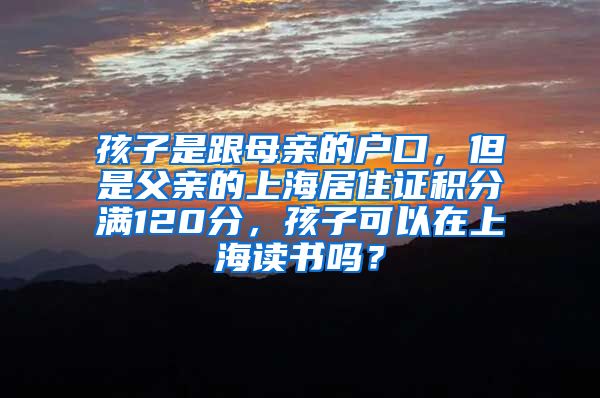 孩子是跟母亲的户口，但是父亲的上海居住证积分满120分，孩子可以在上海读书吗？